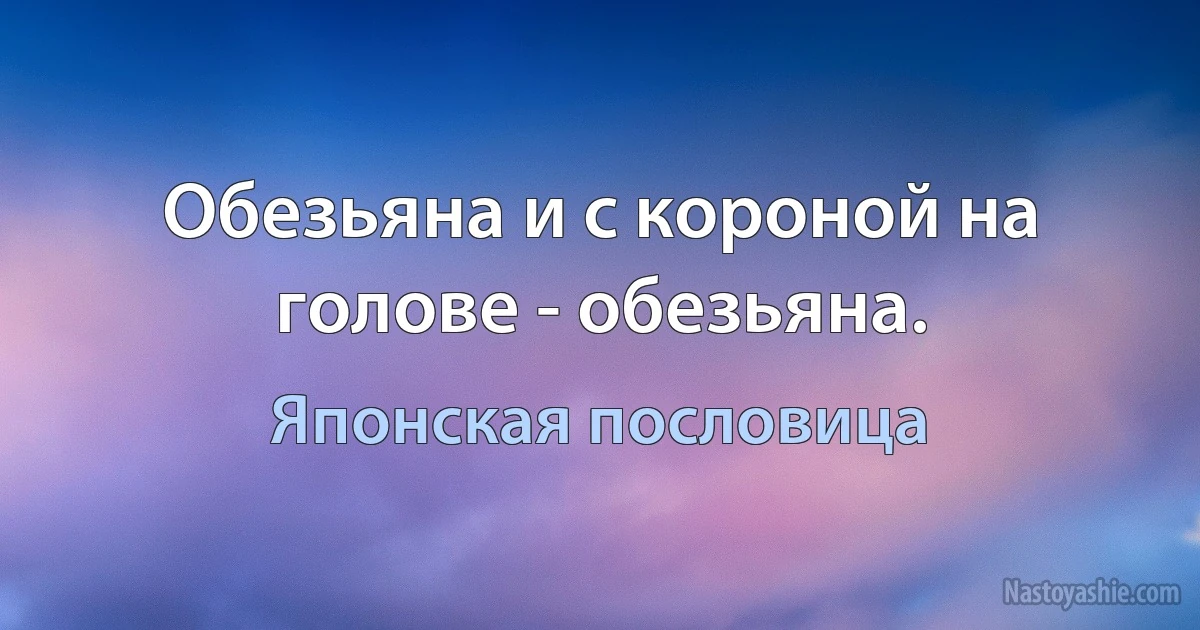 Обезьяна и с короной на голове - обезьяна.

Японская пословица

Nastoyashie.com